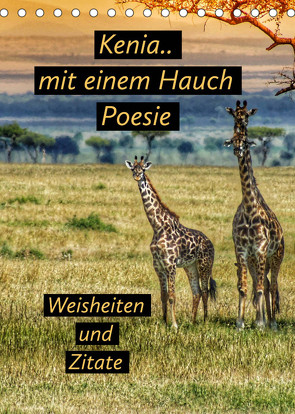 Kenia..
mit einem Hauch
Poesie

Weisheiten
und
Zitate